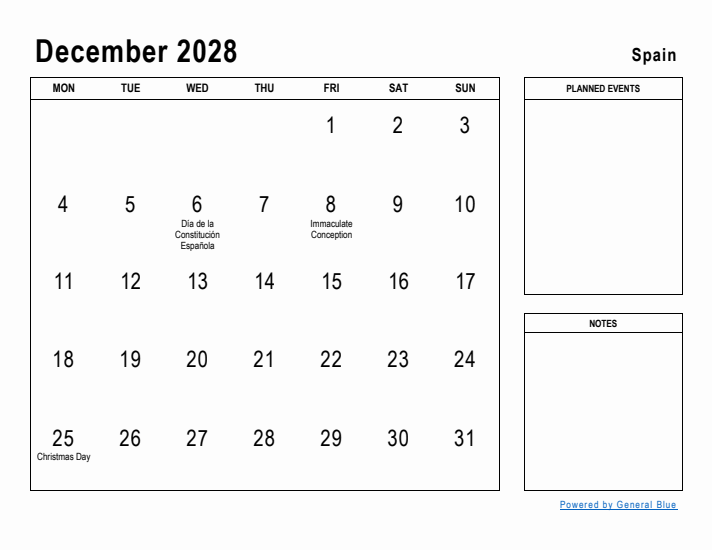 December 2028

Spain

| MON | TUE | WED | THU | FRI | SAT | SUN |
|---|---|---|---|---|---|---|
| | | | | 1 | 2 | 3 |
| 4 | 5 | 6 Día de la Constitución Española | 7 | 8 Immaculate Conception | 9 | 10 |
| 11 | 12 | 13 | 14 | 15 | 16 | 17 |
| 18 | 19 | 20 | 21 | 22 | 23 | 24 |
| 25 Christmas Day | 26 | 27 | 28 | 29 | 30 | 31 |

PLANNED EVENTS

NOTES

Powered by General Blue